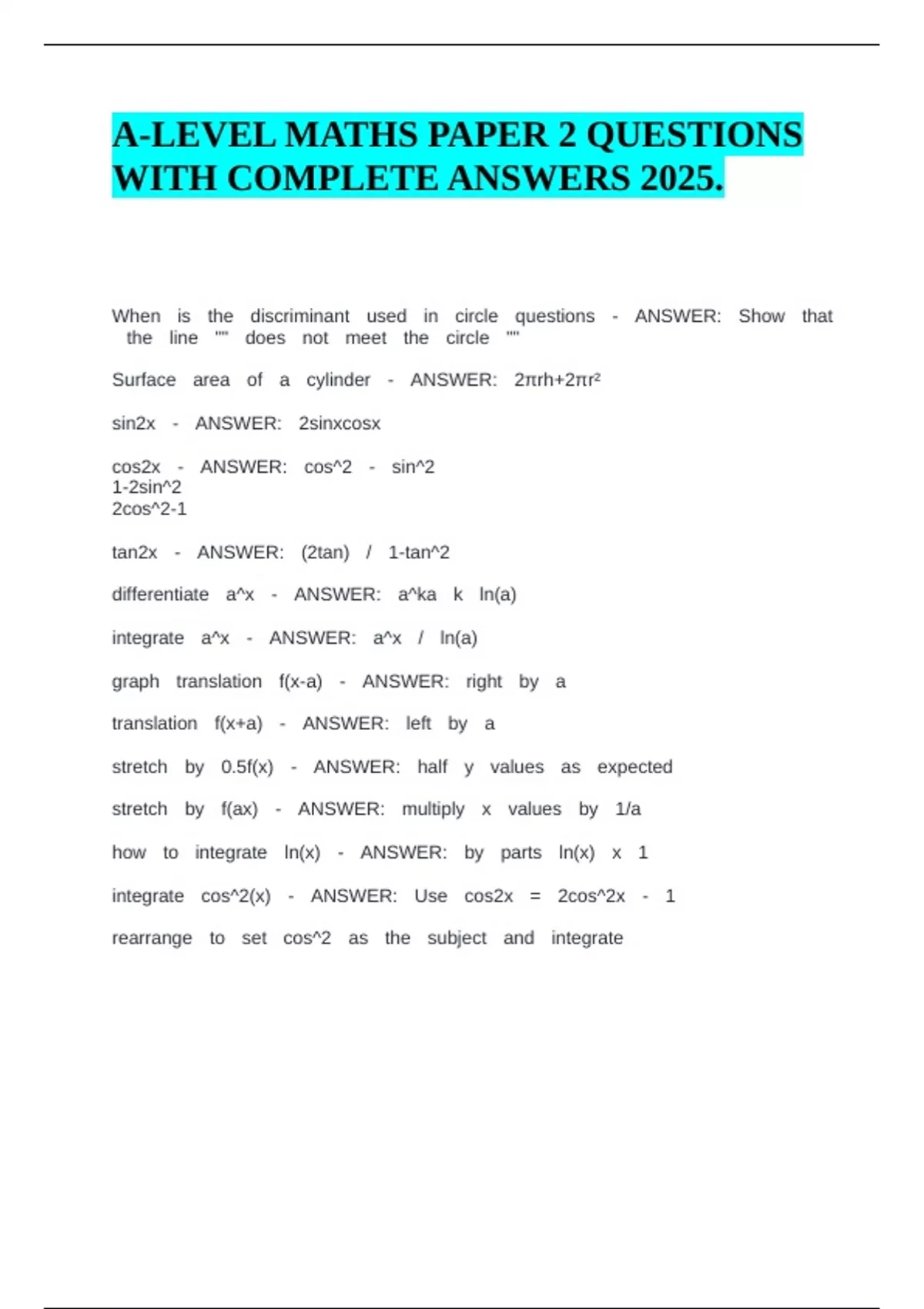 A-LEVEL MATHS PAPER 2 QUESTIONS WITH COMPLETE ANSWERS 2025.

When is the discriminant used in circle questions - ANSWER: Show that the line "" does not meet the circle ""

Surface area of a cylinder - ANSWER: 2πrh+2πr²

sin2x - ANSWER: 2sinxcosx

cos2x - ANSWER: cos^2 - sin^2
1-2sin^2
2cos^2-1

tan2x - ANSWER: (2tan) / 1-tan^2

differentiate a^x - ANSWER: a^ka k ln(a)

integrate a^x - ANSWER: a^x / ln(a)

graph translation f(x-a) - ANSWER: right by a

translation f(x+a) - ANSWER: left by a

stretch by 0.5f(x) - ANSWER: half y values as expected

stretch by f(ax) - ANSWER: multiply x values by 1/a

how to integrate ln(x) - ANSWER: by parts ln(x) x 1

integrate cos^2(x) - ANSWER: Use cos2x = 2cos^2x - 1

rearrange to set cos^2 as the subject and integrate